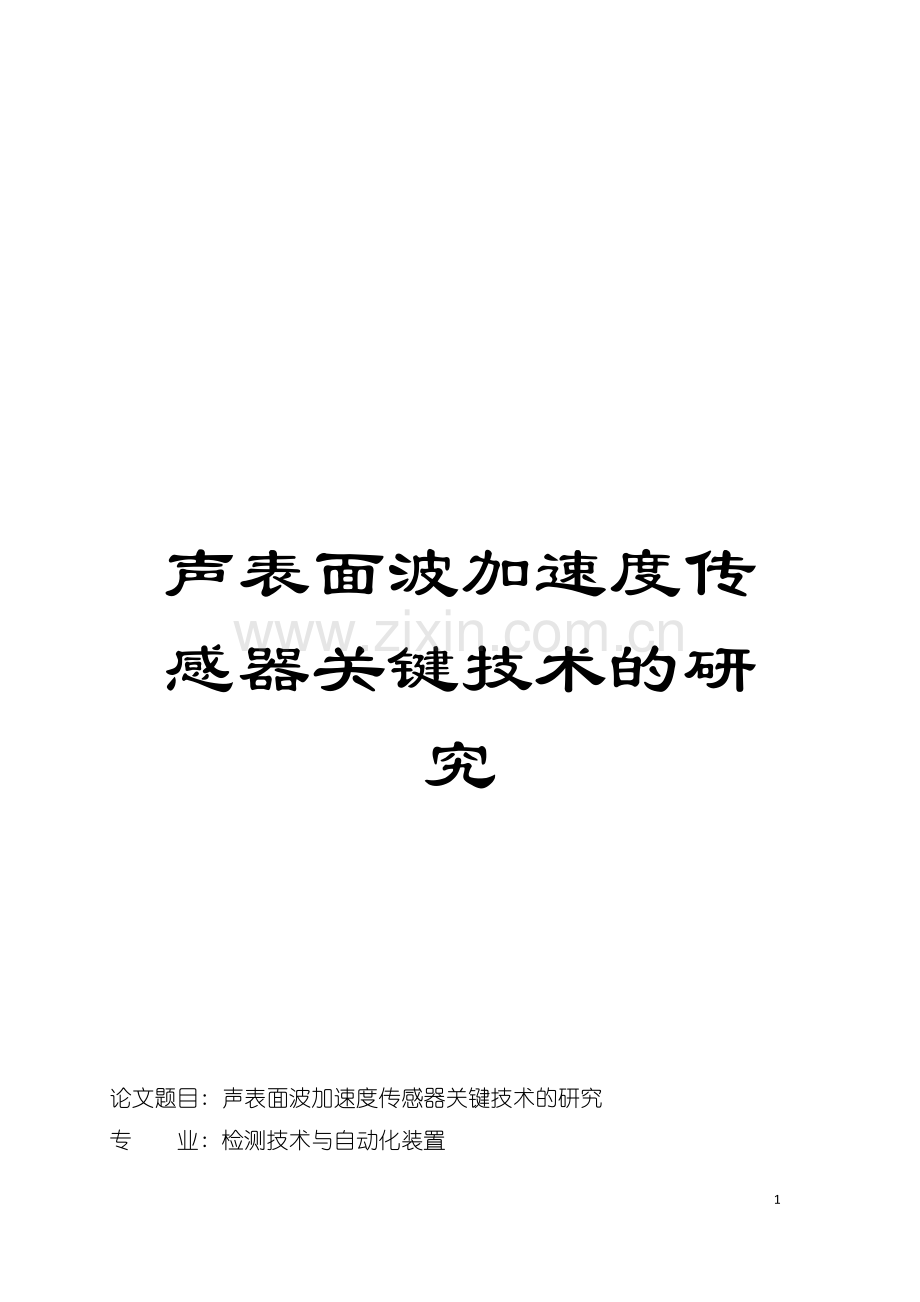 声表面波加速度传感器关键技术的研究

www.zixin.com.cn

论文题目：声表面波加速度传感器关键技术的研究
专　　业：检测技术与自动化装置

1